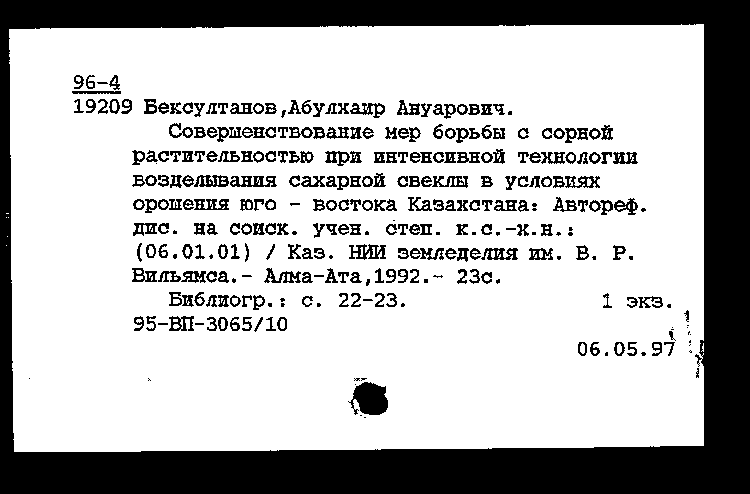 96-4
19209 Бексултанов,Абулхаир Ануарович.

Совершенствование мер борьбы с сорной растительностью при интенсивной технологии возделывания сахарной свеклы в условиях орошения юго - востока Казахстана: Автореф. дис. на соиск. учен. степ. к.с.-х.н.: (06.01.01) / Каз. НИИ земледелия им. В. Р. Вильямса.- Алма-Ата,1992.- 23с.

Библиогр.: с. 22-23. 1 экз.
95-ВП-3065/10
06.05.97